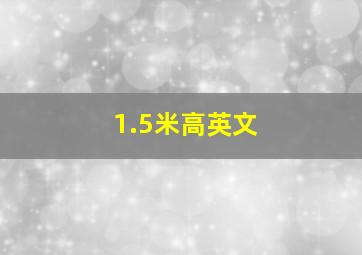 1.5米高英文